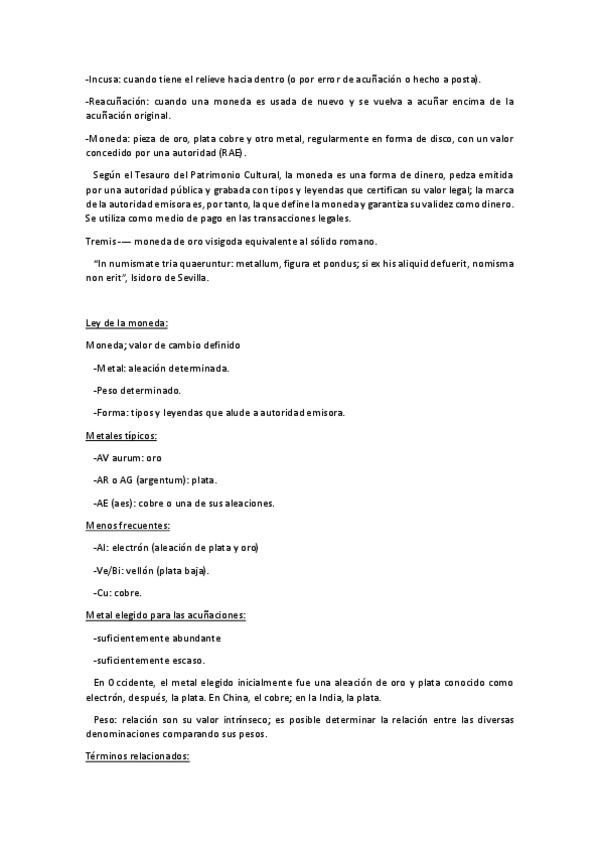 -Incusa: cuando tiene el relieve hacia dentro (o por error de acuñación o hecho a posta).

-Reacuñación: cuando una moneda es usada de nuevo y se vuelva a acuñar encima de la acuñación original.

-Moneda: pieza de oro, plata cobre y otro metal, regularmente en forma de disco, con un valor concedido por una autoridad (RAE).

Según el Tesauro del Patrimonio Cultural, la moneda es una forma de dinero, pedza emitida por una autoridad pública y grabada con tipos y leyendas que certifican su valor legal; la marca de la autoridad emisora es, por tanto, la que define la moneda y garantiza su validez como dinero. Se utiliza como medio de pago en las transacciones legales.

Tremis-— moneda de oro visigoda equivalente al sólido romano.

"In numismate tria quaeruntur: metallum, figura et pondus; si ex his aliquid defuerit, nomisma non erit", Isidoro de Sevilla.

Ley de la moneda:

Moneda; valor de cambio definido

-Metal: aleación determinada.

-Peso determinado.

-Forma: tipos y leyendas que alude a autoridad emisora.

Metales típicos:

-AV aurum: oro

-AR o AG (argentum): plata.

-AE (aes): cobre o una de sus aleaciones.

Menos frecuentes:

-Al: electrón (aleación de plata y oro)

-Ve/Bi: vellón (plata baja).

-Cu: cobre.

Metal elegido para las acuñaciones:

-suficientemente abundante

-suficientemente escaso.

En Occidente, el metal elegido inicialmente fue una aleación de oro y plata conocido como electrón, después, la plata. En China, el cobre; en la India, la plata.

Peso: relación son su valor intrínseco; es posible determinar la relación entre las diversas denominaciones comparando sus pesos.

Términos relacionados: